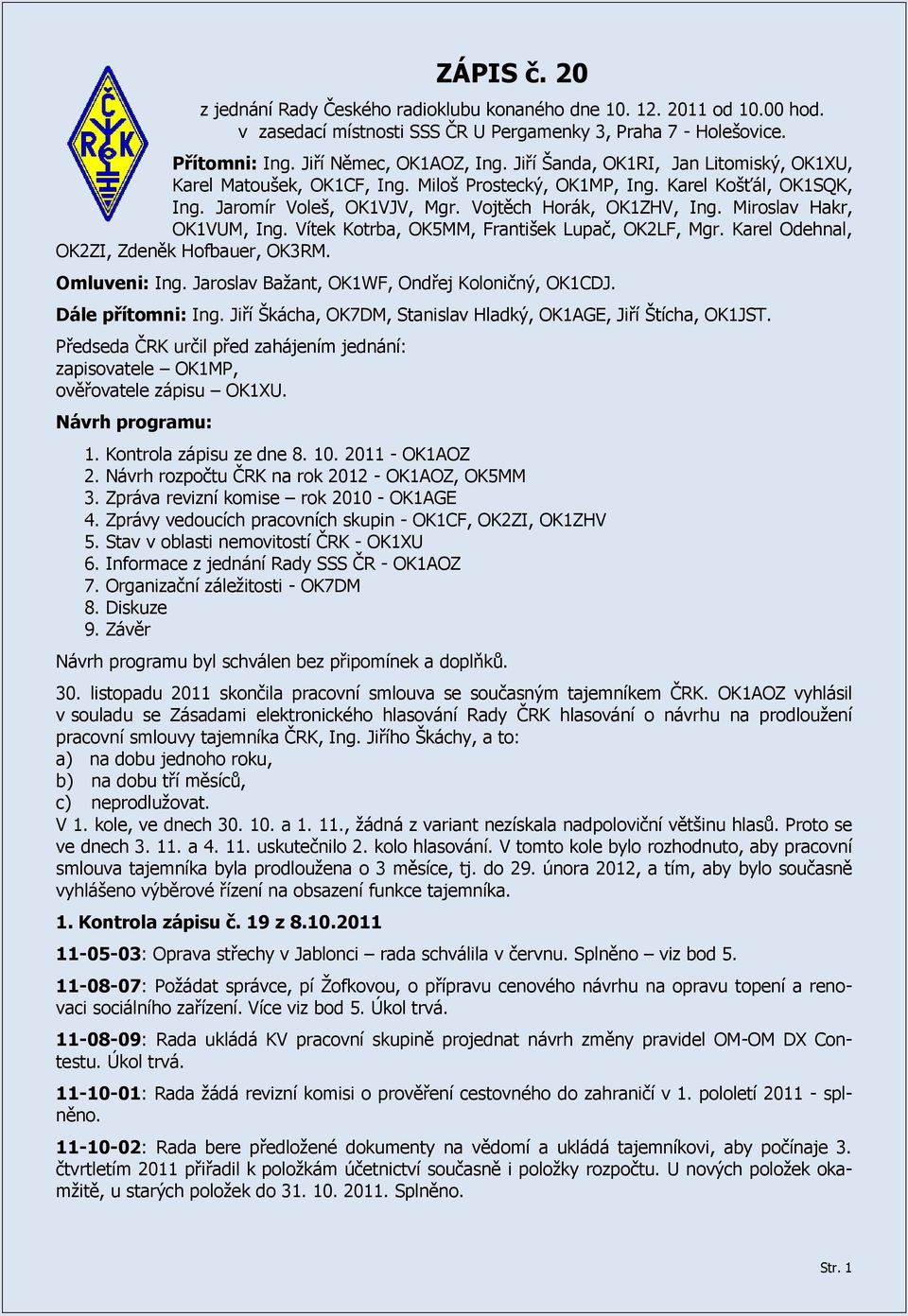 ČRK

ZÁPIS č. 20

z jednání Rady Českého radioklubu konaného dne 10. 12. 2011 od 10.00 hod. v zasedací místnosti SSS ČR U Pergamenky 3, Praha 7 - Holešovice.

Přítomni: Ing. Jiří Němec, OK1AOZ, Ing. Jiří Šanda, OK1RI, Jan Litomiský, OK1XU, Karel Matoušek, OK1CF, Ing. Miloš Prostecký, OK1MP, Ing. Karel Košťál, OK1SQK, Ing. Jaromír Voleš, OK1VJV, Mgr. Vojtěch Horák, OK1ZHV, Ing. Miroslav Hakr, OK1VUM, Ing. Vítek Kotrba, OK5MM, František Lupač, OK2LF, Mgr. Karel Odehnal, OK2ZI, Zdeněk Hofbauer, OK3RM.

Omluveni: Ing. Jaroslav Bažant, OK1WF, Ondřej Koloničný, OK1CDJ.

Dále přítomni: Ing. Jiří Škácha, OK7DM, Stanislav Hladký, OK1AGE, Jiří Štícha, OK1JST.

Předseda ČRK určil před zahájením jednání:
zapisovatele – OK1MP,
ověřovatele zápisu – OK1XU.

Návrh programu:

1. Kontrola zápisu ze dne 8. 10. 2011 - OK1AOZ
2. Návrh rozpočtu ČRK na rok 2012 - OK1AOZ, OK5MM
3. Zpráva revizní komise – rok 2010 - OK1AGE
4. Zprávy vedoucích pracovních skupin - OK1CF, OK2ZI, OK1ZHV
5. Stav v oblasti nemovitostí ČRK - OK1XU
6. Informace z jednání Rady SSS ČR - OK1AOZ
7. Organizační záležitosti - OK7DM
8. Diskuze
9. Závěr

Návrh programu byl schválen bez připomínek a doplňků.

30. listopadu 2011 skončila pracovní smlouva se současným tajemníkem ČRK. OK1AOZ vyhlásil v souladu se Zásadami elektronického hlasování Rady ČRK hlasování o návrhu na prodloužení pracovní smlouvy tajemníka ČRK, Ing. Jiřího Škáchy, a to:
a) na dobu jednoho roku,
b) na dobu tří měsíců,
c) neprodlužovat.
V 1. kole, ve dnech 30. 10. a 1. 11., žádná z variant nezískala nadpoloviční většinu hlasů. Proto se ve dnech 3. 11. a 4. 11. uskutečnilo 2. kolo hlasování. V tomto kole bylo rozhodnuto, aby pracovní smlouva tajemníka byla prodloužena o 3 měsíce, tj. do 29. února 2012, a tím, aby bylo současně vyhlášeno výběrové řízení na obsazení funkce tajemníka.

1. Kontrola zápisu č. 19 z 8.10.2011

11-05-03: Oprava střechy v Jablonci – rada schválila v červnu. Splněno – viz bod 5.

11-08-07: Požádat správce, pí Žofkovou, o přípravu cenového návrhu na opravu topení a renovaci sociálního zařízení. Více viz bod 5. Úkol trvá.

11-08-09: Rada ukládá KV pracovní skupině projednat návrh změny pravidel OM-OM DX Contestu. Úkol trvá.

11-10-01: Rada žádá revizní komisi o prověření cestovného do zahraničí v 1. pololetí 2011 - splněno.

11-10-02: Rada bere předložené dokumenty na vědomí a ukládá tajemníkovi, aby počínaje 3. čtvrtletím 2011 přiřadil k položkám účetnictví současně i položky rozpočtu. U nových položek okamžitě, u starých položek do 31. 10. 2011. Splněno.

Str. 1